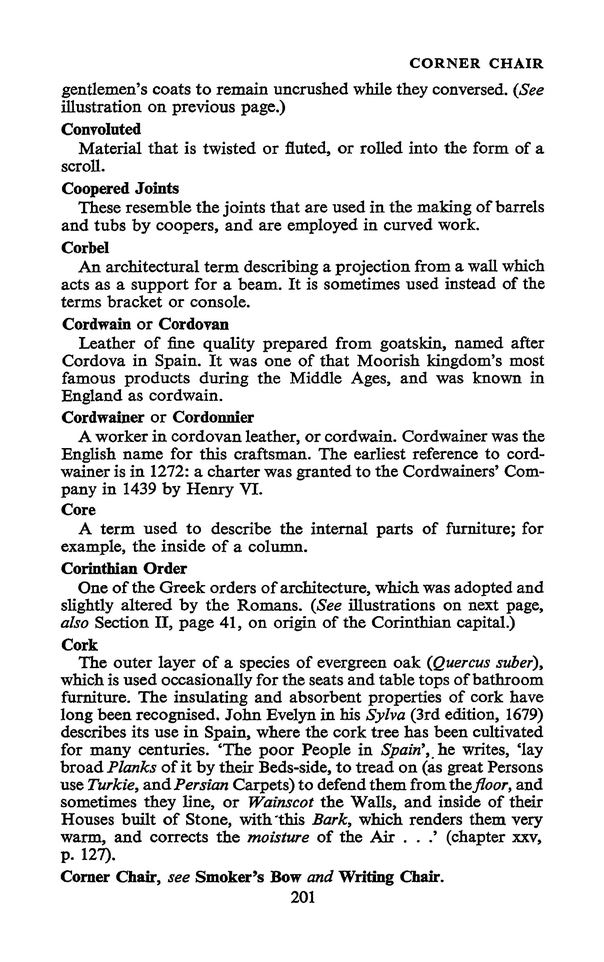 CORNER CHAIR

gentlemen's coats to remain uncrushed while they conversed. (See illustration on previous page.)

Convoluted
Material that is twisted or fluted, or rolled into the form of a scroll.

Coopered Joints
These resemble the joints that are used in the making of barrels and tubs by coopers, and are employed in curved work.

Corbel
An architectural term describing a projection from a wall which acts as a support for a beam. It is sometimes used instead of the terms bracket or console.

Cordwain or Cordovan
Leather of fine quality prepared from goatskin, named after Cordova in Spain. It was one of that Moorish kingdom's most famous products during the Middle Ages, and was known in England as cordwain.

Cordwainer or Cordonnier
A worker in cordovan leather, or cordwain. Cordwainer was the English name for this craftsman. The earliest reference to cordwainer is in 1272: a charter was granted to the Cordwainers' Company in 1439 by Henry VI.

Core
A term used to describe the internal parts of furniture; for example, the inside of a column.

Corinthian Order
One of the Greek orders of architecture, which was adopted and slightly altered by the Romans. (See illustrations on next page, also Section II, page 41, on origin of the Corinthian capital.)

Cork
The outer layer of a species of evergreen oak (Quercus suber), which is used occasionally for the seats and table tops of bathroom furniture. The insulating and absorbent properties of cork have long been recognised. John Evelyn in his Sylva (3rd edition, 1679) describes its use in Spain, where the cork tree has been cultivated for many centuries. 'The poor People in Spain', he writes, 'lay broad Planks of it by their Beds-side, to tread on (as great Persons use Turkie, and Persian Carpets) to defend them from the floor, and sometimes they line, or Wainscot the Walls, and inside of their Houses built of Stone, with this Bark, which renders them very warm, and corrects the moisture of the Air . . .' (chapter xxv, p. 127).

Corner Chair, see Smoker's Bow and Writing Chair.

201